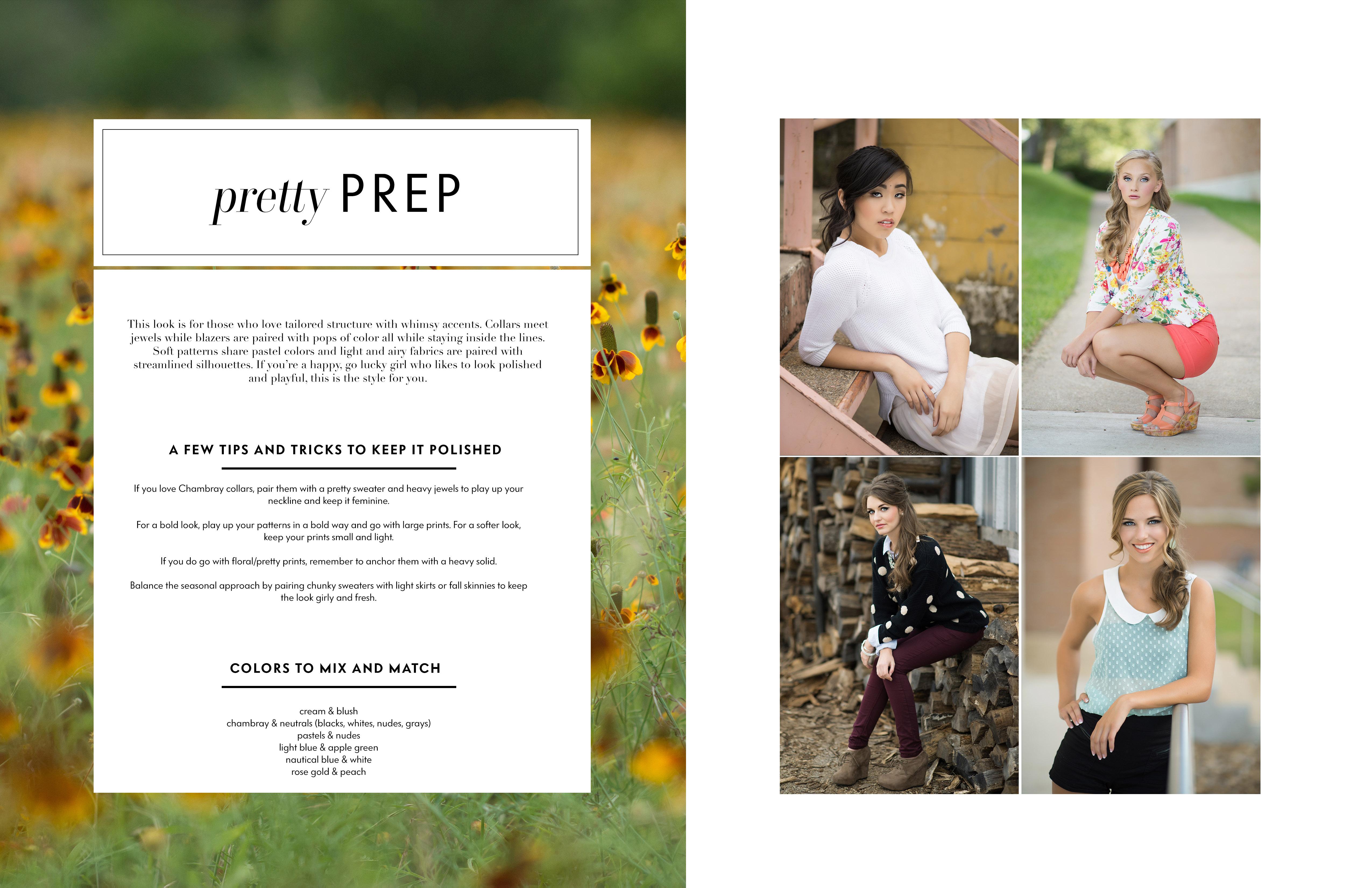 pretty PREP

This look is for those who love tailored structure with whimsy accents. Collars meet jewels while blazers are paired with pops of color all while staying inside the lines. Soft patterns share pastel colors and light and airy fabrics are paired with streamlined silhouettes. If you're a happy, go lucky girl who likes to look polished and playful, this is the style for you.

A FEW TIPS AND TRICKS TO KEEP IT POLISHED

If you love Chambray collars, pair them with a pretty sweater and heavy jewels to play up your neckline and keep it feminine.

For a bold look, play up your patterns in a bold way and go with large prints. For a softer look, keep your prints small and light.

If you do go with floral/pretty prints, remember to anchor them with a heavy solid.

Balance the seasonal approach by pairing chunky sweaters with light skirts or fall skinnies to keep the look girly and fresh.

COLORS TO MIX AND MATCH

cream & blush
chambray & neutrals (blacks, whites, nudes, grays)
pastels & nudes
light blue & apple green
nautical blue & white
rose gold & peach